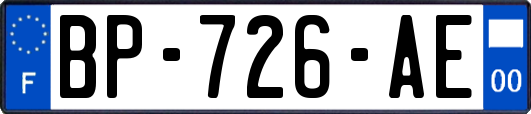 F
BP-726-AE
00